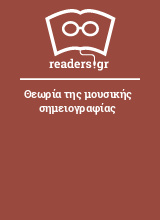 readers.gr

Θεωρία της μουσικής σημειογραφίας